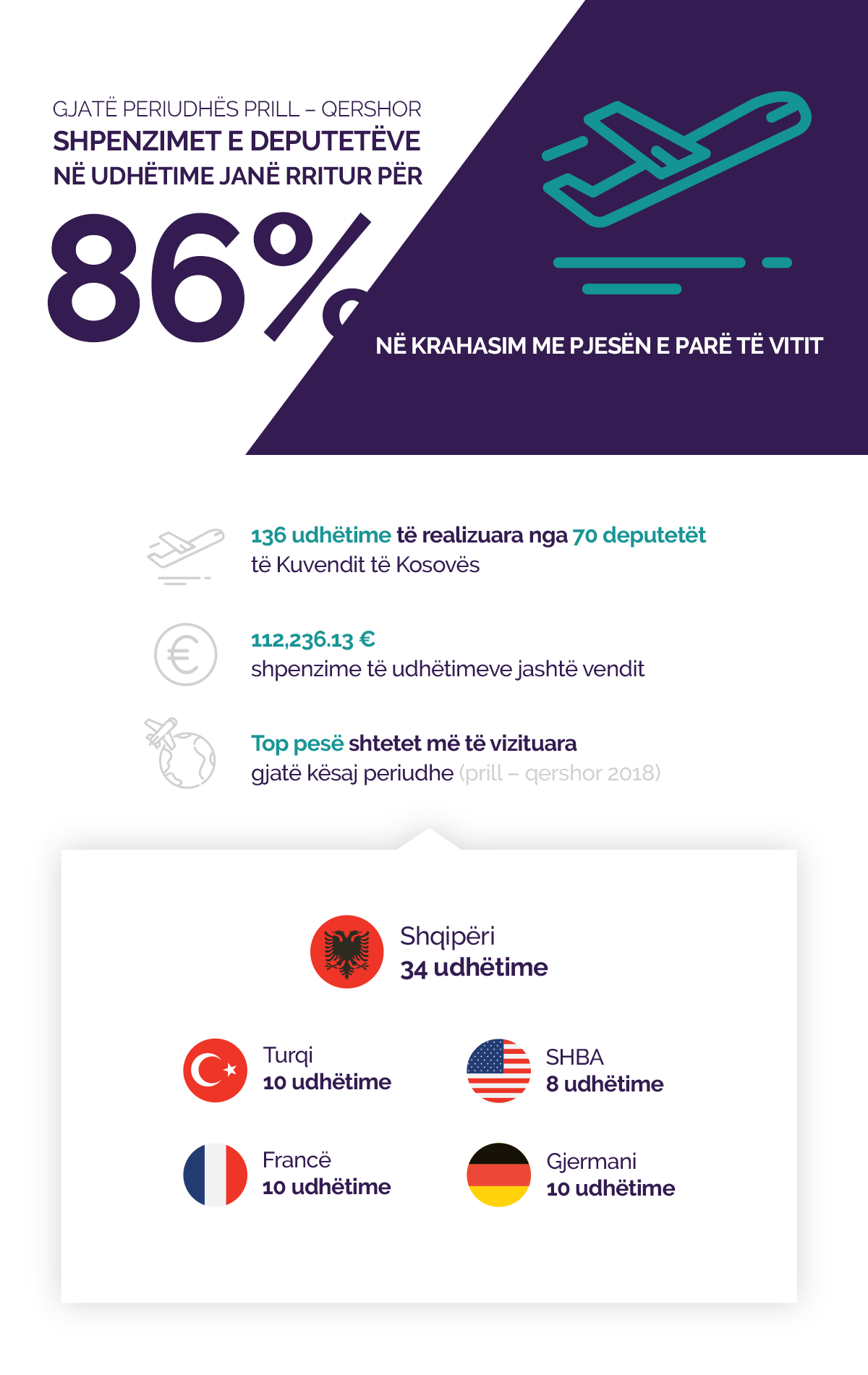 GJATË PERIUDHËS PRILL – QERSHOR
SHPENZIMET E DEPUTETËVE NË UDHËTIME JANË RRITUR PËR

86%

NË KRAHASIM ME PJESËN E PARË TË VITIT

136 udhëtime të realizuara nga 70 deputetët të Kuvendit të Kosovës

112,236.13 €
shpenzime të udhëtimeve jashtë vendit

Top pesë shtetet më të vizituara gjatë kësaj periudhe (prill – qershor 2018)

Shqipëri
34 udhëtime

Turqi
10 udhëtime

SHBA
8 udhëtime

Francë
10 udhëtime

Gjermani
10 udhëtime